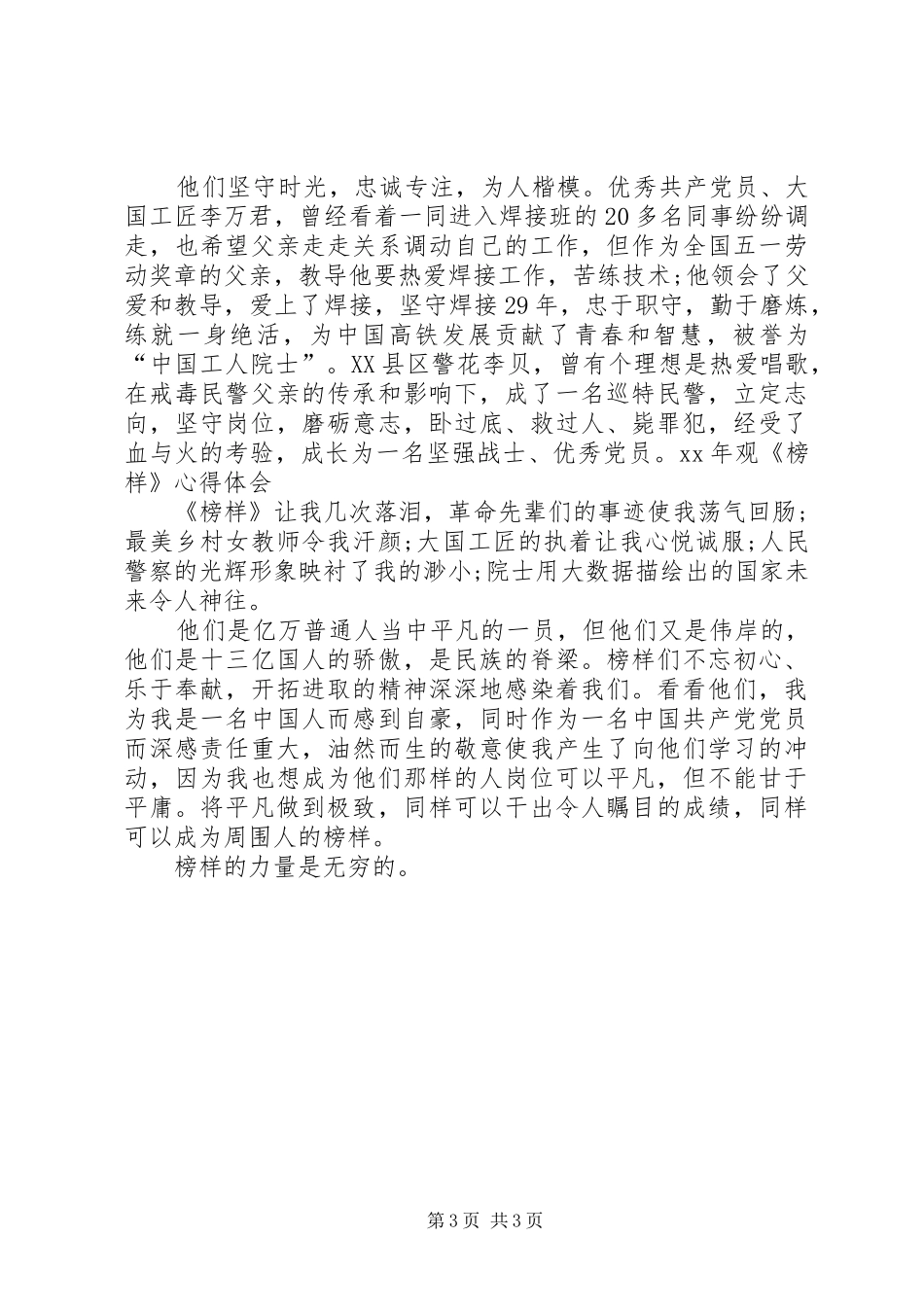 他们坚守时光，忠诚专注，为人楷模。优秀共产党员、大国工匠李万君，曾经看着一同进入焊接班的20多名同事纷纷调走，也希望父亲走走关系调动自己的工作，但作为全国五一劳动奖章的父亲，教导他要热爱焊接工作，苦练技术;他领会了父爱和教导，爱上了焊接，坚守焊接29年，忠于职守，勤于磨炼，练就一身绝活，为中国高铁发展贡献了青春和智慧，被誉为“中国工人院士”。XX县区警花李贝，曾有个理想是热爱唱歌，在戒毒民警父亲的传承和影响下，成了一名巡特民警，立定志向，坚守岗位，磨砺意志，卧过底、救过人、毙罪犯，经受了血与火的考验，成长为一名坚强战士、优秀党员。xx年观《榜样》心得体会

《榜样》让我几次落泪，革命先辈们的事迹使我荡气回肠;最美乡村女教师令我汗颜;大国工匠的执着让我心悦诚服;人民警察的光辉形象映衬了我的渺小;院士用大数据描绘出的国家未来令人神往。

他们是亿万普通人当中平凡的一员，但他们又是伟岸的，他们是十三亿国人的骄傲，是民族的脊梁。榜样们不忘初心、乐于奉献，开拓进取的精神深深地感染着我们。看看他们，我为我是一名中国人而感到自豪，同时作为一名中国共产党党员而深感责任重大，油然而生的敬意使我产生了向他们学习的冲动，因为我也想成为他们那样的人岗位可以平凡，但不能甘于平庸。将平凡做到极致，同样可以干出令人瞩目的成绩，同样可以成为周围人的榜样。

榜样的力量是无穷的。

第3页 共3页